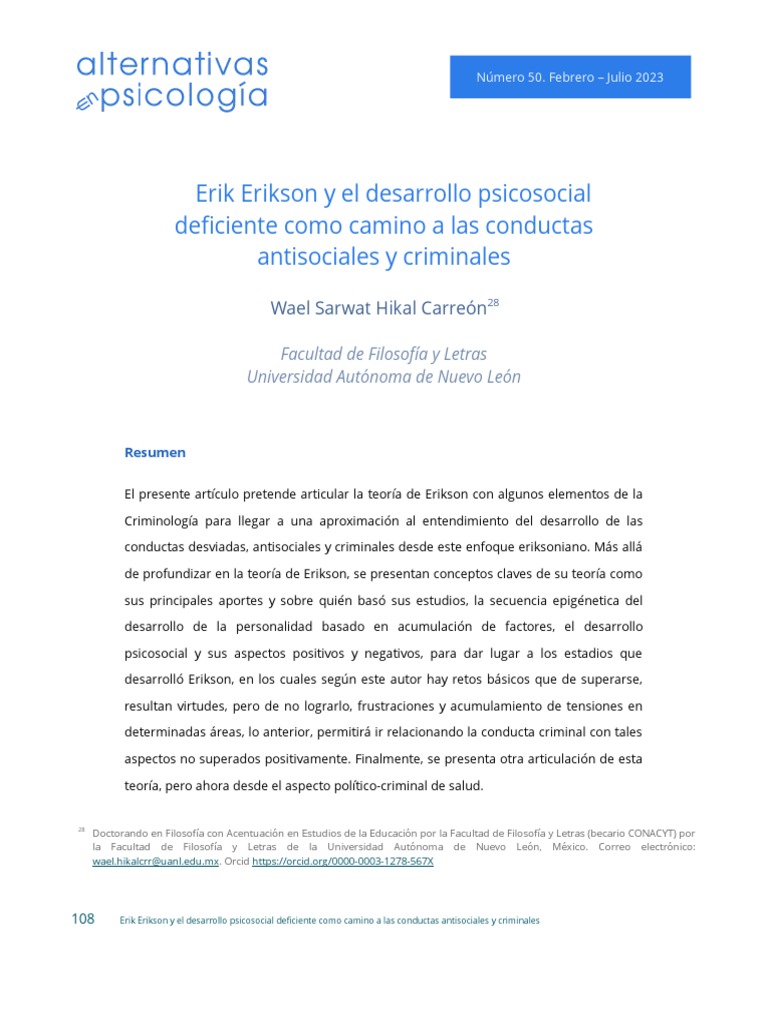 alternativas en psicología

Número 50. Febrero – Julio 2023

Erik Erikson y el desarrollo psicosocial deficiente como camino a las conductas antisociales y criminales

Wael Sarwat Hikal Carreón$^{28}$

Facultad de Filosofía y Letras
Universidad Autónoma de Nuevo León

Resumen

El presente artículo pretende articular la teoría de Erikson con algunos elementos de la Criminología para llegar a una aproximación al entendimiento del desarrollo de las conductas desviadas, antisociales y criminales desde este enfoque eriksoniano. Más allá de profundizar en la teoría de Erikson, se presentan conceptos claves de su teoría como sus principales aportes y sobre quién basó sus estudios, la secuencia epigénetica del desarrollo de la personalidad basado en acumulación de factores, el desarrollo psicosocial y sus aspectos positivos y negativos, para dar lugar a los estadios que desarrolló Erikson, en los cuales según este autor hay retos básicos que de superarse, resultan virtudes, pero de no lograrlo, frustraciones y acumulamiento de tensiones en determinadas áreas, lo anterior, permitirá ir relacionando la conducta criminal con tales aspectos no superados positivamente. Finalmente, se presenta otra articulación de esta teoría, pero ahora desde el aspecto político-criminal de salud.

$^{28}$ Doctorando en Filosofía con Acentuación en Estudios de la Educación por la Facultad de Filosofía y Letras (becario CONACYT) por la Facultad de Filosofía y Letras de la Universidad Autónoma de Nuevo León, México. Correo electrónico: wael.hikalcrr@uanl.edu.mx. Orcid https://orcid.org/0000-0003-1278-567X

108 Erik Erikson y el desarrollo psicosocial deficiente como camino a las conductas antisociales y criminales